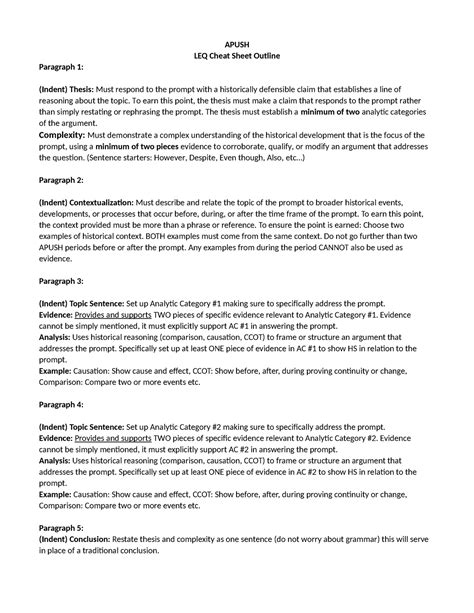 APUSH
LEQ Cheat Sheet Outline

Paragraph 1:

(Indent) Thesis: Must respond to the prompt with a historically defensible claim that establishes a line of reasoning about the topic. To earn this point, the thesis must make a claim that responds to the prompt rather than simply restating or rephrasing the prompt. The thesis must establish a minimum of two analytic categories of the argument.
Complexity: Must demonstrate a complex understanding of the historical development that is the focus of the prompt, using a minimum of two pieces evidence to corroborate, qualify, or modify an argument that addresses the question. (Sentence starters: However, Despite, Even though, Also, etc...)

Paragraph 2:

(Indent) Contextualization: Must describe and relate the topic of the prompt to broader historical events, developments, or processes that occur before, during, or after the time frame of the prompt. To earn this point, the context provided must be more than a phrase or reference. To ensure the point is earned: Choose two examples of historical context. BOTH examples must come from the same context. Do not go further than two APUSH periods before or after the prompt. Any examples from during the period CANNOT also be used as evidence.

Paragraph 3:

(Indent) Topic Sentence: Set up Analytic Category #1 making sure to specifically address the prompt.
Evidence: Provides and supports TWO pieces of specific evidence relevant to Analytic Category #1. Evidence cannot be simply mentioned, it must explicitly support AC #1 in answering the prompt.
Analysis: Uses historical reasoning (comparison, causation, CCOT) to frame or structure an argument that addresses the prompt. Specifically set up at least ONE piece of evidence in AC #1 to show HS in relation to the prompt.
Example: Causation: Show cause and effect, CCOT: Show before, after, during proving continuity or change, Comparison: Compare two or more events etc.

Paragraph 4:

(Indent) Topic Sentence: Set up Analytic Category #2 making sure to specifically address the prompt.
Evidence: Provides and supports TWO pieces of specific evidence relevant to Analytic Category #2. Evidence cannot be simply mentioned, it must explicitly support AC #2 in answering the prompt.
Analysis: Uses historical reasoning (comparison, causation, CCOT) to frame or structure an argument that addresses the prompt. Specifically set up at least ONE piece of evidence in AC #2 to show HS in relation to the prompt.
Example: Causation: Show cause and effect, CCOT: Show before, after, during proving continuity or change, Comparison: Compare two or more events etc.

Paragraph 5:
(Indent) Conclusion: Restate thesis and complexity as one sentence (do not worry about grammar) this will serve in place of a traditional conclusion.